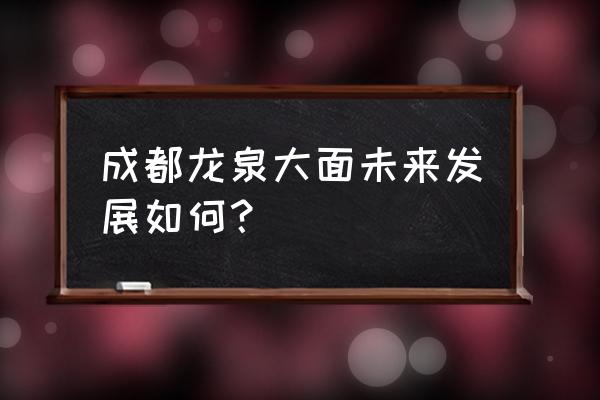 成都龙泉大面未来发展如何?